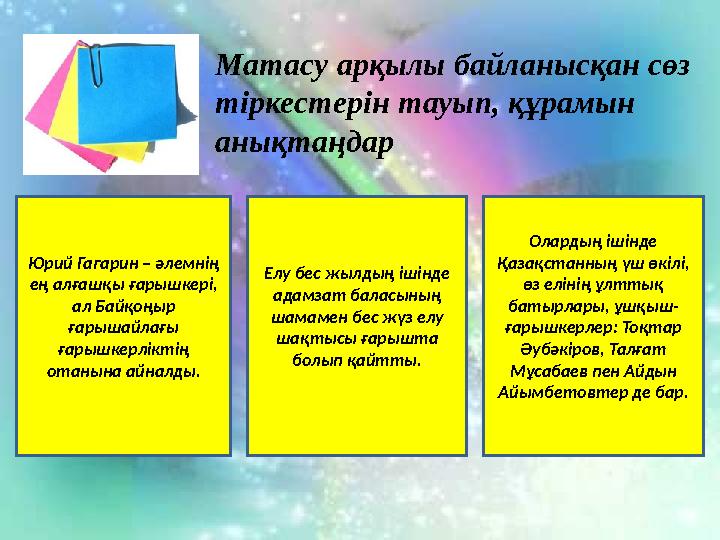 Матасу арқылы байланысқан сөз тіркестерін тауып, құрамын анықтаңдар

Юрий Гагарин – әлемнің ең алғашқы ғарышкері, ал Байқоңыр ғарышайлағы ғарышкерліктің отанына айналды.

Елу бес жылдың ішінде адамзат баласының шамамен бес жүз елу шақтысы ғарышта болып қайтты.

Олардың ішінде Қазақстанның үш өкілі, өз елінің ұлттық батырлары, ұшқыш-ғарышкерлер: Тоқтар Әубәкіров, Талғат Мұсабаев пен Айдын Айымбетовтер де бар.